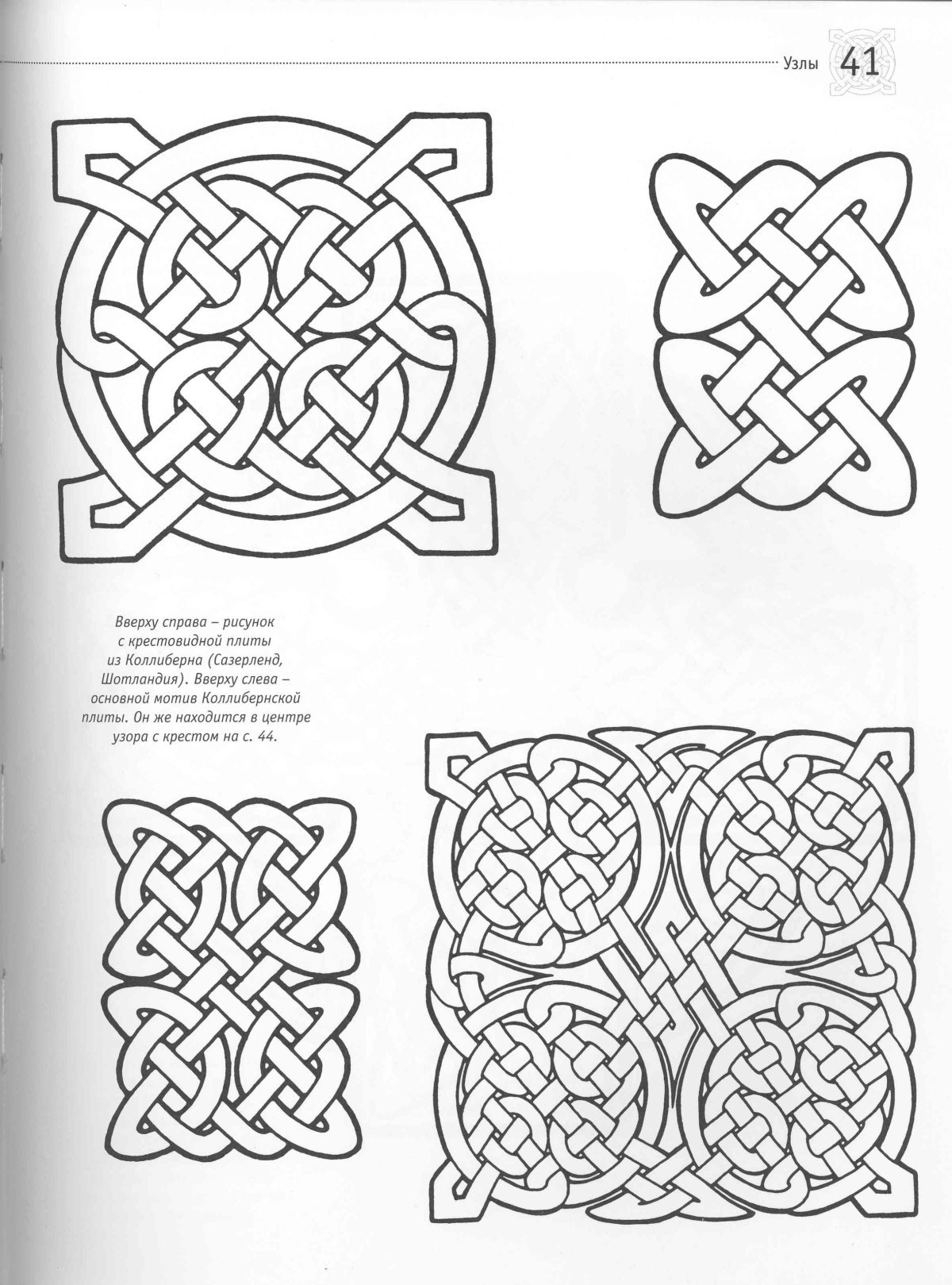 Узлы 41

Вверху справа – рисунок с крестовидной плиты из Коллиберна (Сазерленд, Шотландия). Вверху слева – основной мотив Коллибернской плиты. Он же находится в центре узора с крестом на с. 44.